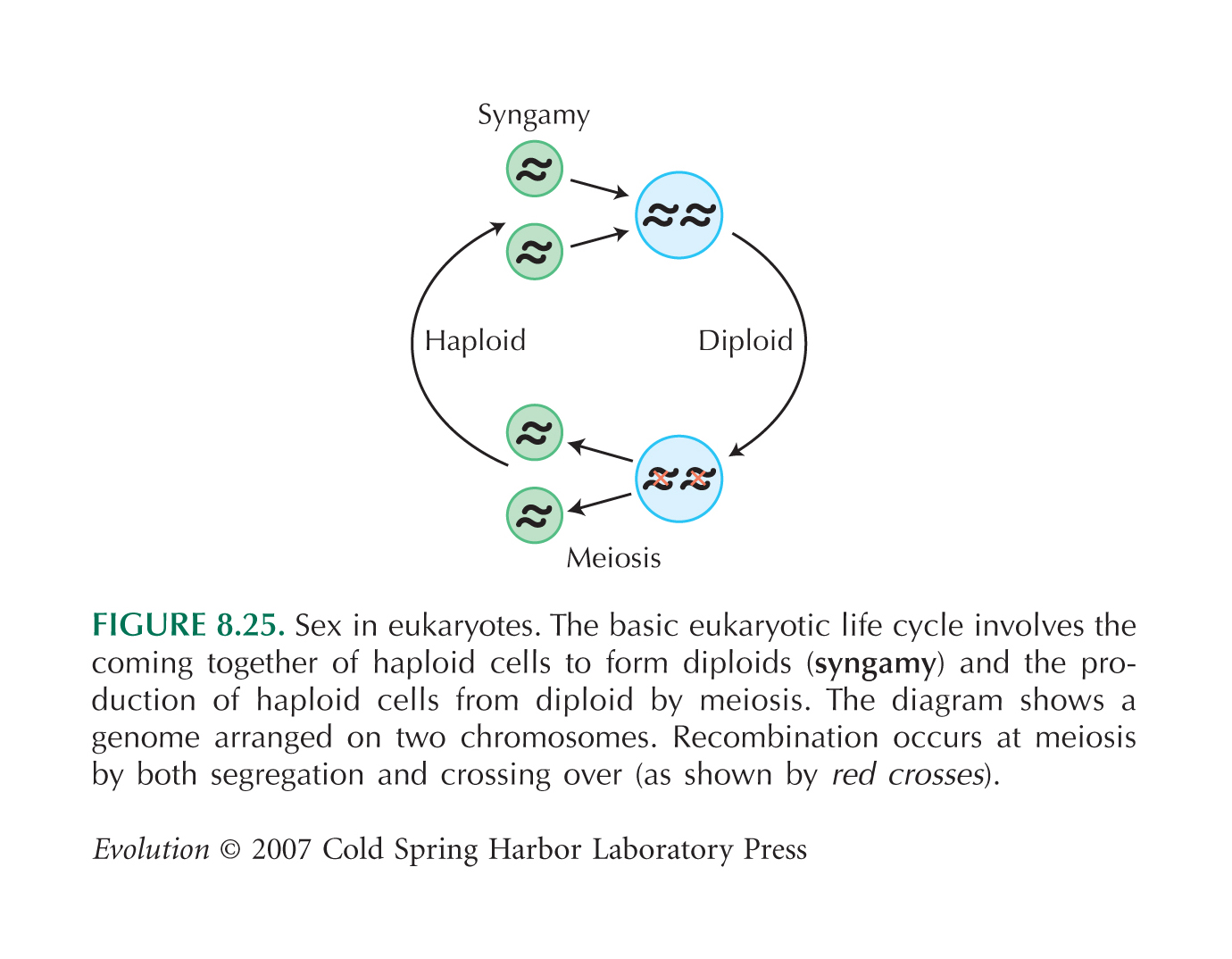 Syngamy

Haploid

Diploid

Meiosis

FIGURE 8.25. Sex in eukaryotes. The basic eukaryotic life cycle involves the coming together of haploid cells to form diploids (syngamy) and the production of haploid cells from diploid by meiosis. The diagram shows a genome arranged on two chromosomes. Recombination occurs at meiosis by both segregation and crossing over (as shown by red crosses).

Evolution © 2007 Cold Spring Harbor Laboratory Press